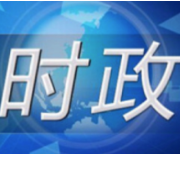 时政